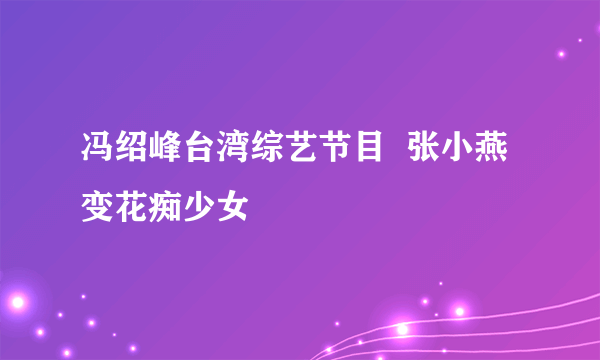 冯绍峰台湾综艺节目 张小燕变花痴少女